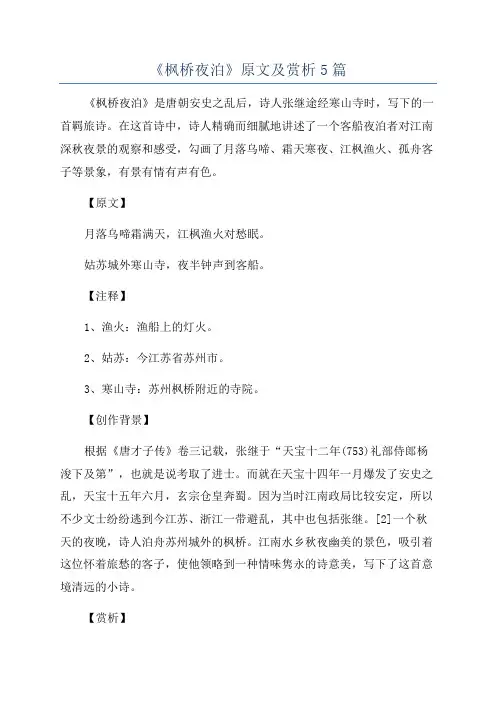 《枫桥夜泊》原文及赏析5篇

《枫桥夜泊》是唐朝安史之乱后，诗人张继途经寒山寺时，写下的一首羁旅诗。在这首诗中，诗人精确而细腻地讲述了一个客船夜泊者对江南深秋夜景的观察和感受，勾画了月落乌啼、霜天寒夜、江枫渔火、孤舟客子等景象，有景有情有声有色。

【原文】

月落乌啼霜满天，江枫渔火对愁眠。

姑苏城外寒山寺，夜半钟声到客船。

【注释】

1、渔火：渔船上的灯火。

2、姑苏：今江苏省苏州市。

3、寒山寺：苏州枫桥附近的寺院。

【创作背景】

根据《唐才子传》卷三记载，张继于“天宝十二年(753)礼部侍郎杨浚下及第”，也就是说考取了进士。而就在天宝十四年一月爆发了安史之乱，天宝十五年六月，玄宗仓皇奔蜀。因为当时江南政局比较安定，所以不少文士纷纷逃到今江苏、浙江一带避乱，其中也包括张继。[2]一个秋天的夜晚，诗人泊舟苏州城外的枫桥。江南水乡秋夜幽美的景色，吸引着这位怀着旅愁的客子，使他领略到一种情味隽永的诗意美，写下了这首意境清远的小诗。

【赏析】